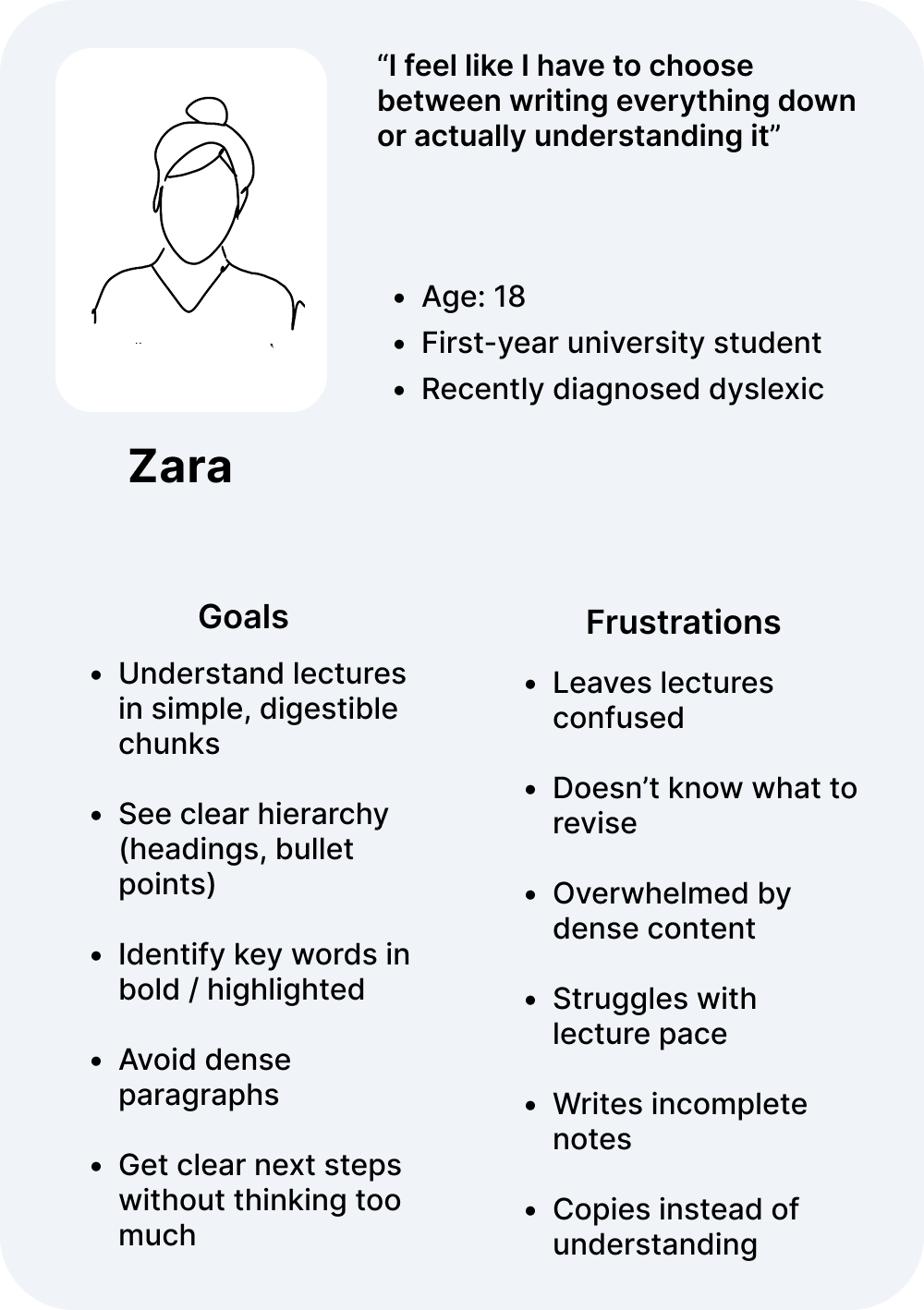 "I feel like I have to choose between writing everything down or actually understanding it"

• Age: 18
• First-year university student
• Recently diagnosed dyslexic

Zara

Goals

• Understand lectures in simple, digestible chunks

• See clear hierarchy (headings, bullet points)

• Identify key words in bold / highlighted

• Avoid dense paragraphs

• Get clear next steps without thinking too much

Frustrations

• Leaves lectures confused

• Doesn't know what to revise

• Overwhelmed by dense content

• Struggles with lecture pace

• Writes incomplete notes

• Copies instead of understanding